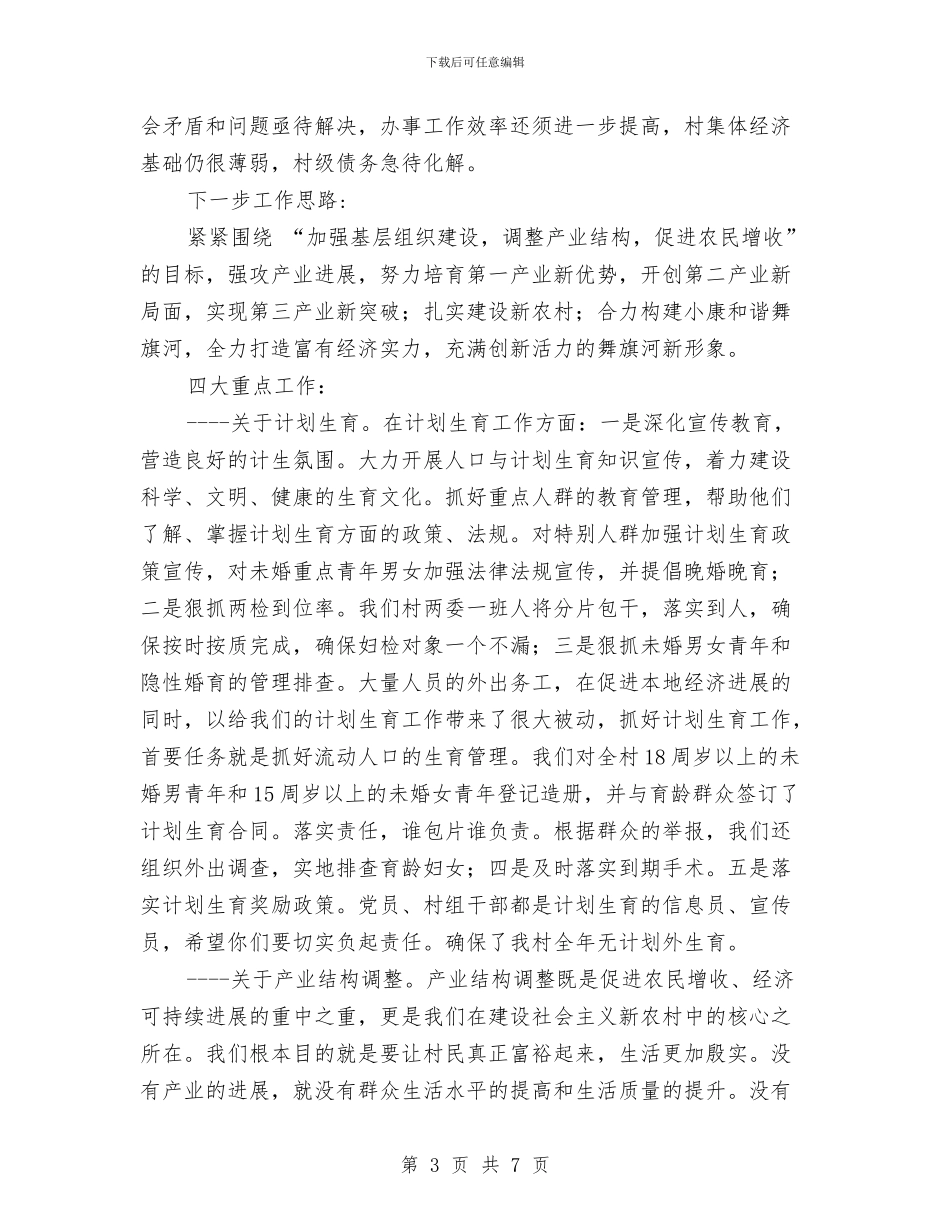 下载后可任意编辑

会矛盾和问题亟待解决，办事工作效率还须进一步提高，村集体经济基础仍很薄弱，村级债务急待化解。

下一步工作思路：

紧紧围绕 “加强基层组织建设，调整产业结构，促进农民增收”的目标，强攻产业进展，努力培育第一产业新优势，开创第二产业新局面，实现第三产业新突破；扎实建设新农村；合力构建小康和谐舞旗河，全力打造富有经济实力，充满创新活力的舞旗河新形象。

四大重点工作：

----关于计划生育。在计划生育工作方面：一是深化宣传教育，营造良好的计生氛围。大力开展人口与计划生育知识宣传，着力建设科学、文明、健康的生育文化。抓好重点人群的教育管理，帮助他们了解、掌握计划生育方面的政策、法规。对特别人群加强计划生育政策宣传，对未婚重点青年男女加强法律法规宣传，并提倡晚婚晚育；二是狠抓两检到位率。我们村两委一班人将分片包干，落实到人，确保按时按质完成，确保妇检对象一个不漏；三是狠抓未婚男女青年和隐性婚育的管理排查。大量人员的外出务工，在促进本地经济进展的同时，以给我们的计划生育工作带来了很大被动，抓好计划生育工作，首要任务就是抓好流动人口的生育管理。我们对全村18周岁以上的未婚男青年和15周岁以上的未婚女青年登记造册，并与育龄群众签订了计划生育合同。落实责任，谁包片谁负责。根据群众的举报，我们还组织外出调查，实地排查育龄妇女；四是及时落实到期手术。五是落实计划生育奖励政策。党员、村组干部都是计划生育的信息员、宣传员，希望你们要切实负起责任。确保了我村全年无计划外生育。

----关于产业结构调整。产业结构调整既是促进农民增收、经济可持续进展的重中之重，更是我们在建设社会主义新农村中的核心之所在。我们根本目的就是要让村民真正富裕起来，生活更加殷实。没有产业的进展，就没有群众生活水平的提高和生活质量的提升。没有

第 3 页 共 7 页